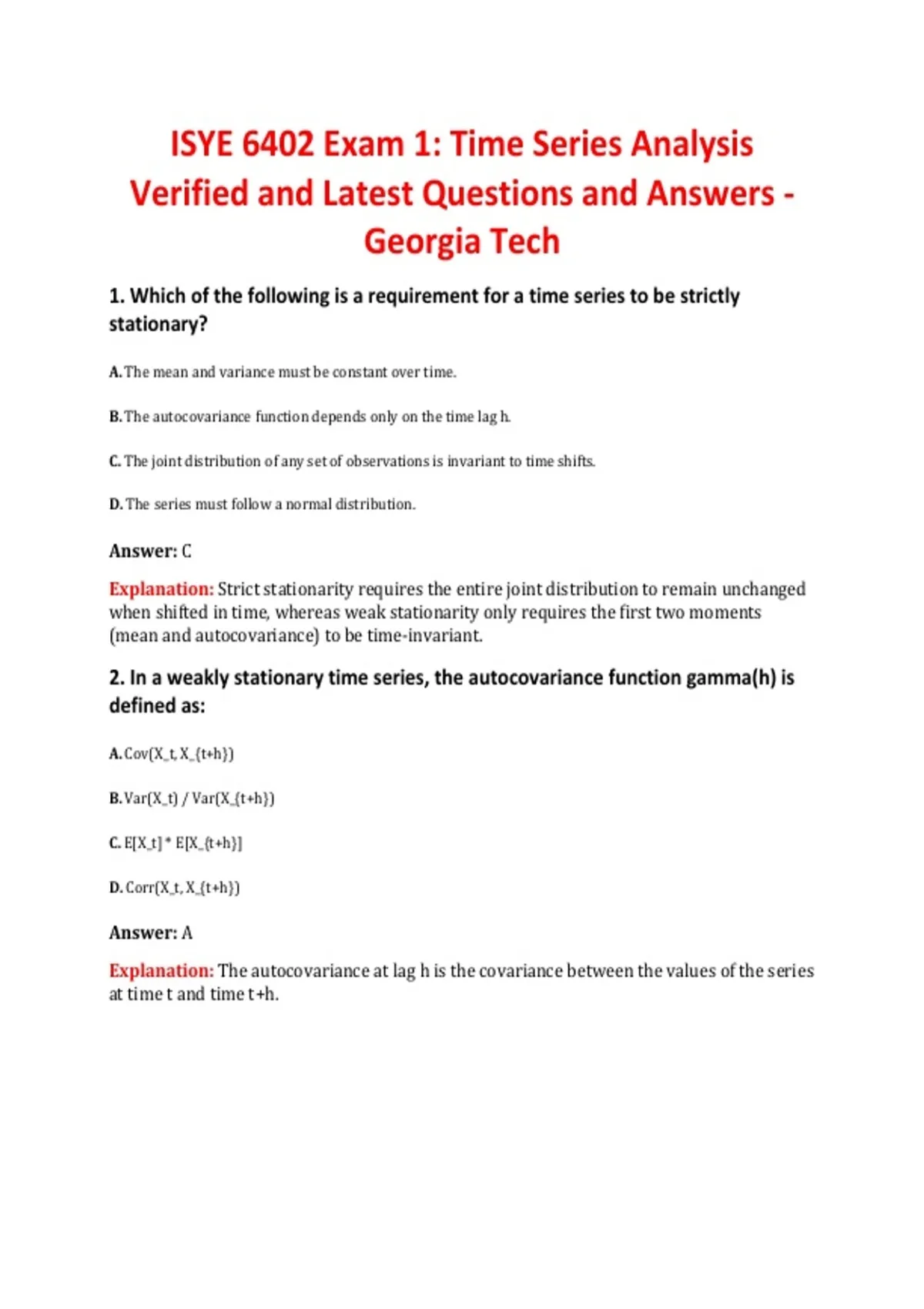 ISYE 6402 Exam 1: Time Series Analysis Verified and Latest Questions and Answers - Georgia Tech

1. Which of the following is a requirement for a time series to be strictly stationary?

A. The mean and variance must be constant over time.

B. The autocovariance function depends only on the time lag h.

C. The joint distribution of any set of observations is invariant to time shifts.

D. The series must follow a normal distribution.

Answer: C

Explanation: Strict stationarity requires the entire joint distribution to remain unchanged when shifted in time, whereas weak stationarity only requires the first two moments (mean and autocovariance) to be time-invariant.

2. In a weakly stationary time series, the autocovariance function gamma(h) is defined as:

A. Cov(X_t, X_{t+h})

B. Var(X_t) / Var(X_{t+h})

C. E[X_t] * E[X_{t+h}]

D. Corr(X_t, X_{t+h})

Answer: A

Explanation: The autocovariance at lag h is the covariance between the values of the series at time t and time t+h.